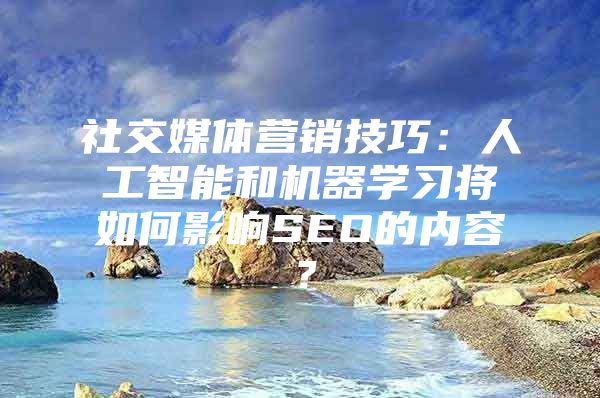 社交媒体营销技巧：人工智能和机器学习将如何影响SEO的内容？